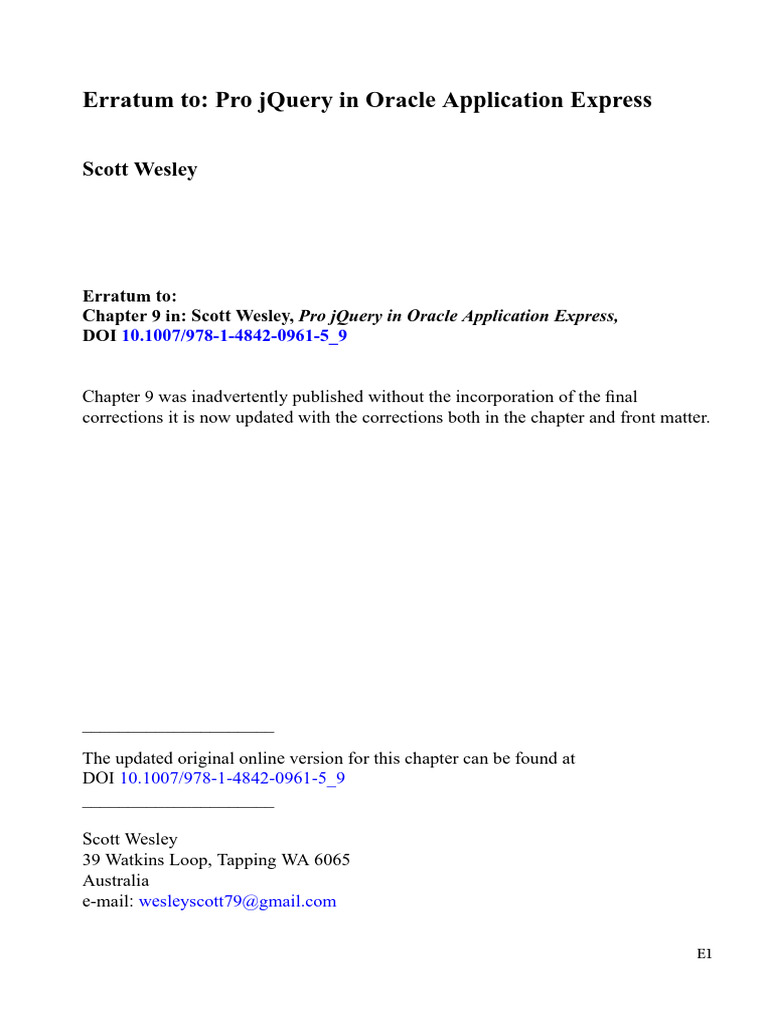 Erratum to: Pro jQuery in Oracle Application Express

Scott Wesley

Erratum to:
Chapter 9 in: Scott Wesley, Pro jQuery in Oracle Application Express, DOI 10.1007/978-1-4842-0961-5_9

Chapter 9 was inadvertently published without the incorporation of the final corrections it is now updated with the corrections both in the chapter and front matter.

The updated original online version for this chapter can be found at
DOI 10.1007/978-1-4842-0961-5_9

Scott Wesley
39 Watkins Loop, Tapping WA 6065
Australia
e-mail: wesleyscott79@gmail.com

E1